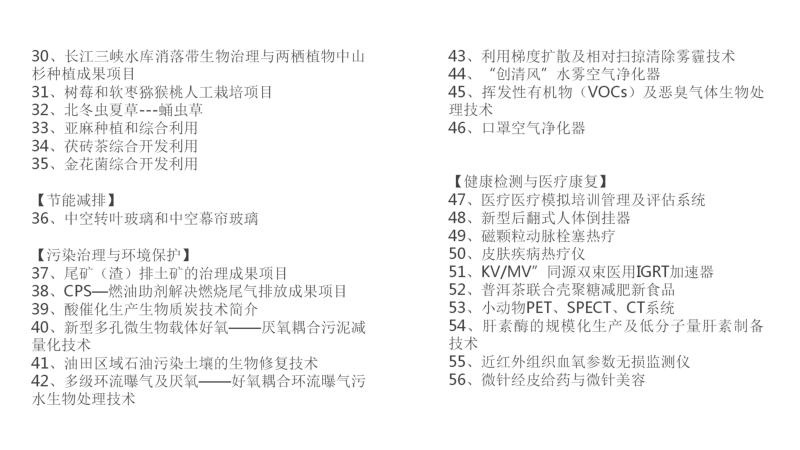 30、长江三峡水库消落带生物治理与两栖植物中山杉种植成果项目
31、树莓和软枣猕猴桃人工栽培项目
32、北冬虫夏草---蛹虫草
33、亚麻种植和综合利用
34、茯砖茶综合开发利用
35、金花菌综合开发利用

【节能减排】
36、中空转叶玻璃和中空幕帘玻璃

【污染治理与环境保护】
37、尾矿（渣）排土矿的治理成果项目
38、CPS—燃油助剂解决燃烧尾气排放成果项目
39、酸催化生产生物质炭技术简介
40、新型多孔微生物载体好氧——厌氧耦合污泥减量化技术
41、油田区域石油污染土壤的生物修复技术
42、多级环流曝气及厌氧——好氧耦合环流曝气污水生物处理技术

43、利用梯度扩散及相对扫掠清除雾霾技术
44、“创清风”水雾空气净化器
45、挥发性有机物（VOCs）及恶臭气体生物处理技术
46、口罩空气净化器

【健康检测与医疗康复】
47、医疗医疗模拟培训管理及评估系统
48、新型后翻式人体倒挂器
49、磁颗粒动脉栓塞热疗
50、皮肤疾病热疗仪
51、KV/MV”同源双束医用IGRT加速器
52、普洱茶联合壳聚糖减肥新食品
53、小动物PET、SPECT、CT系统
54、肝素酶的规模化生产及低分子量肝素制备技术
55、近红外组织血氧参数无损监测仪
56、微针经皮给药与微针美容